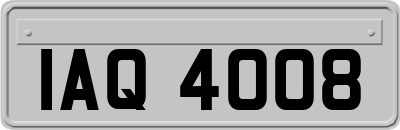 IAQ 4008